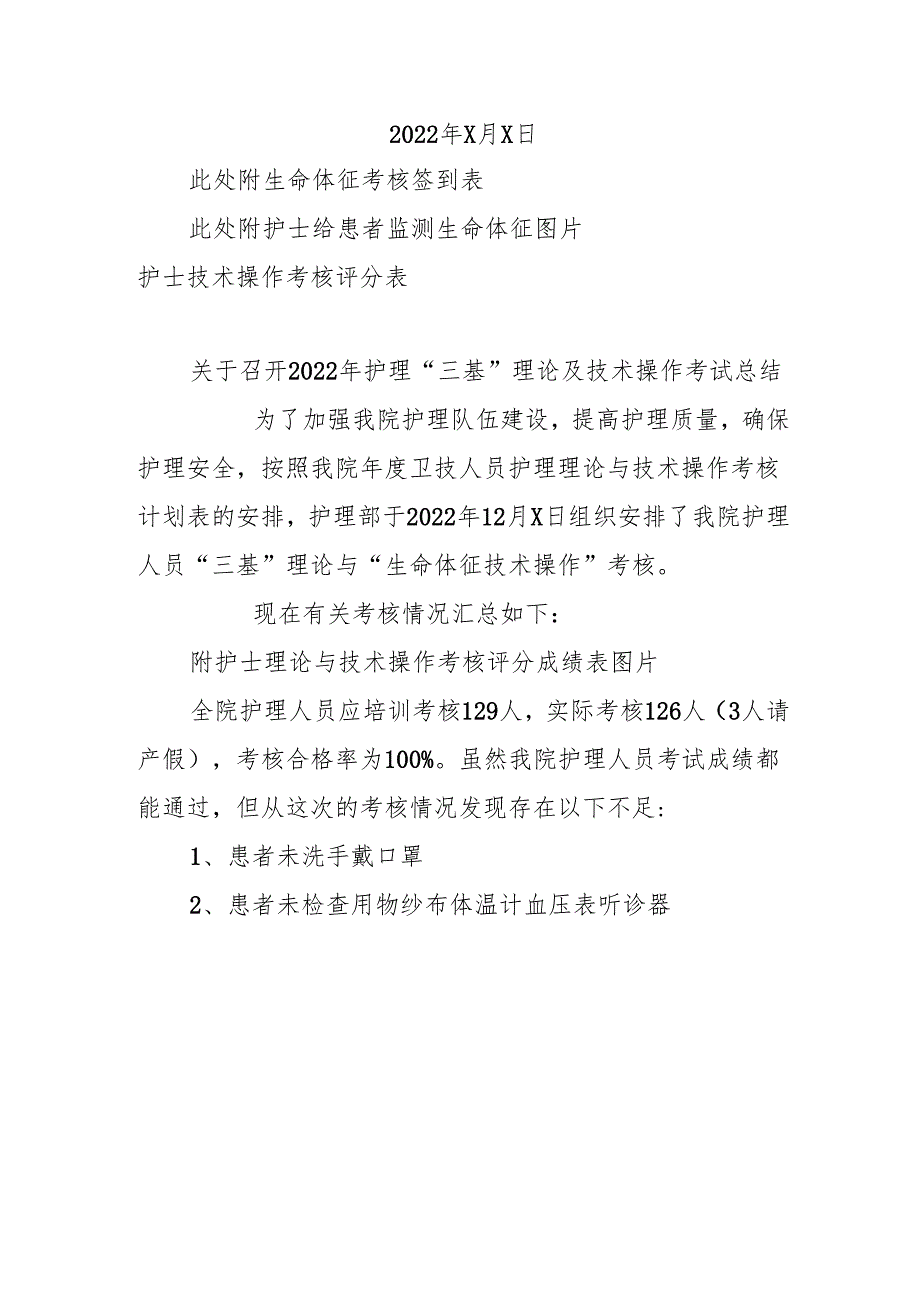 2022年X月X日

此处附生命体征考核签到表

此处附护士给患者监测生命体征图片

护士技术操作考核评分表

关于召开2022年护理“三基”理论及技术操作考试总结

为了加强我院护理队伍建设，提高护理质量，确保护理安全，按照我院年度卫技人员护理理论与技术操作考核计划表的安排，护理部于2022年12月X日组织安排了我院护理人员“三基”理论与“生命体征技术操作”考核。

现在有关考核情况汇总如下：

附护士理论与技术操作考核评分成绩表图片

全院护理人员应培训考核129人，实际考核126人（3人请产假），考核合格率为100%。虽然我院护理人员考试成绩都能通过，但从这次的考核情况发现存在以下不足：

1、患者未洗手戴口罩

2、患者未检查用物纱布体温计血压表听诊器